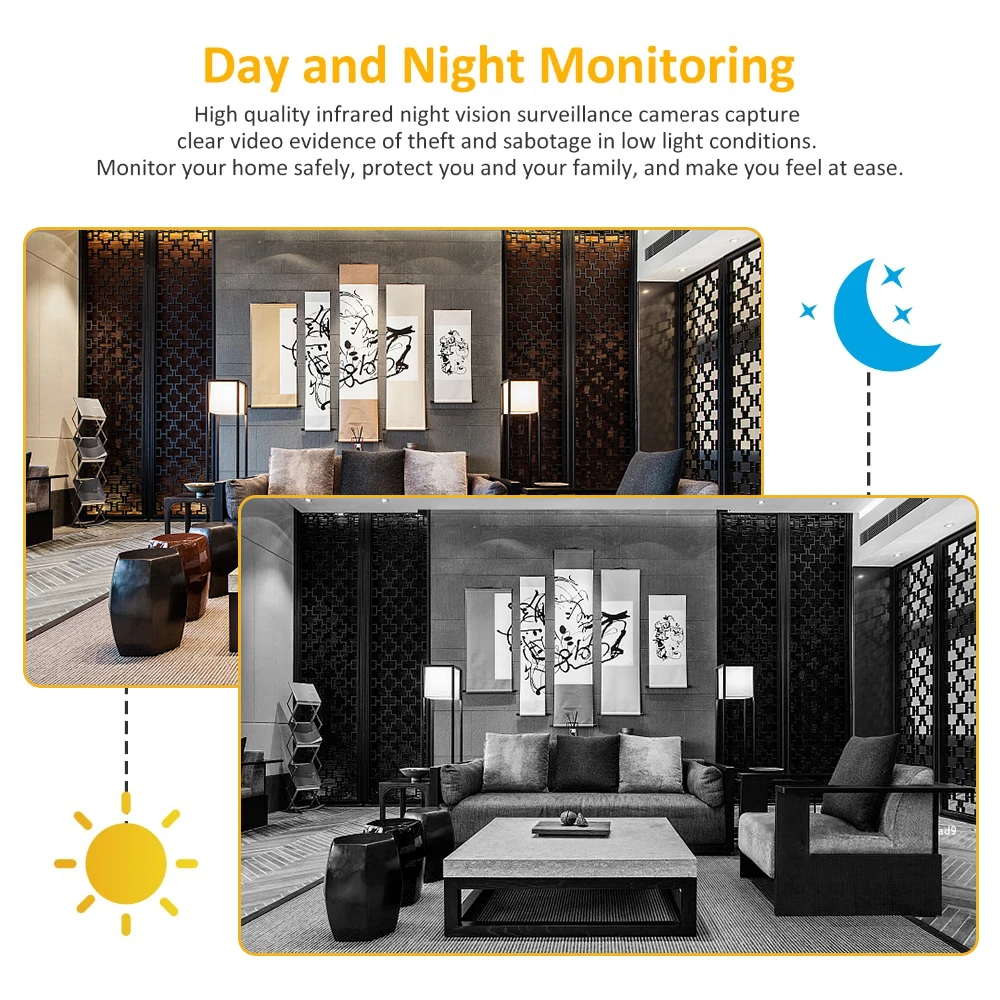 Day and Night Monitoring

High quality infrared night vision surveillance cameras capture clear video evidence of theft and sabotage in low light conditions. Monitor your home safely, protect you and your family, and make you feel at ease.